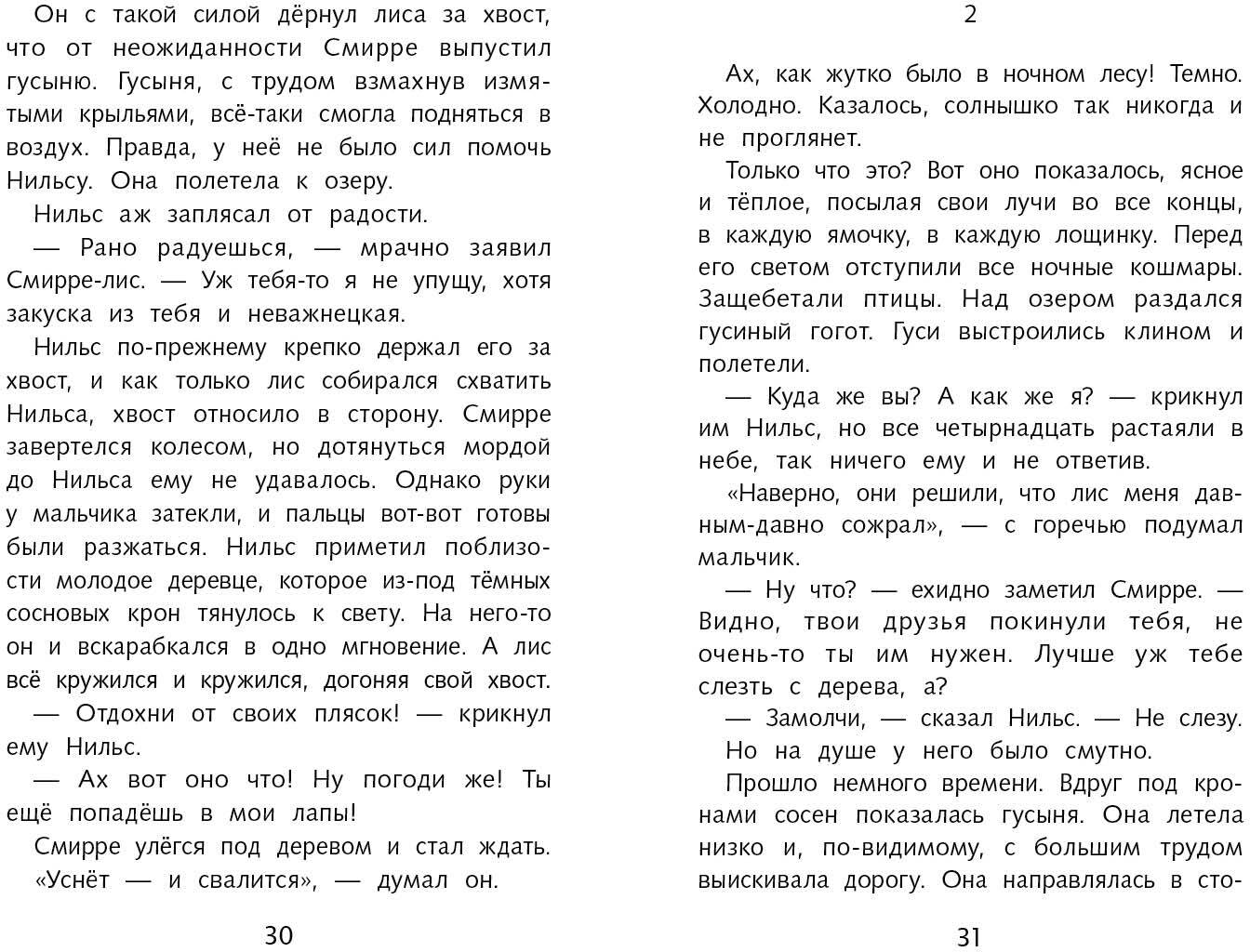 Он с такой силой дёрнул лиса за хвост, что от неожиданности Смирре выпустил гусыню. Гусыня, с трудом взмахнув измятыми крыльями, всё-таки смогла подняться в воздух. Правда, у неё не было сил помочь Нильсу. Она полетела к озеру.

Нильс аж заплясал от радости.

— Рано радуешься, — мрачно заявил Смирре-лис. — Уж тебя-то я не упущу, хотя закуска из тебя и неважнецкая.

Нильс по-прежнему крепко держал его за хвост, и как только лис собирался схватить Нильса, хвост относило в сторону. Смирре завертелся колесом, но дотянуться мордой до Нильса ему не удавалось. Однако руки у мальчика затекли, и пальцы вот-вот готовы были разжаться. Нильс приметил поблизости молодое деревце, которое из-под тёмных сосновых крон тянулось к свету. На него-то он и вскарабкался в одно мгновение. А лис всё кружился и кружился, догоняя свой хвост.

— Отдохни от своих плясок! — крикнул ему Нильс.

— Ах вот оно что! Ну погоди же! Ты ещё попадёшь в мои лапы!

Смирре улёгся под деревом и стал ждать.

«Уснёт — и свалится», — думал он.

30

2

Ах, как жутко было в ночном лесу! Темно. Холодно. Казалось, солнышко так никогда и не проглянет.

Только что это? Вот оно показалось, ясное и тёплое, посылая свои лучи во все концы, в каждую ямочку, в каждую лощинку. Перед его светом отступили все ночные кошмары. Защебетали птицы. Над озером раздался гусиный гогот. Гуси выстроились клином и полетели.

— Куда же вы? А как же я? — крикнул им Нильс, но все четырнадцать растаяли в небе, так ничего ему и не ответив.

«Наверно, они решили, что лис меня давным-давно сожрал», — с горечью подумал мальчик.

— Ну что? — ехидно заметил Смирре. — Видно, твои друзья покинули тебя, не очень-то ты им нужен. Лучше уж тебе слезть с дерева, а?

— Замолчи, — сказал Нильс. — Не слезу.

Но на душе у него было смутно.

Прошло немного времени. Вдруг под кронами сосен показалась гусыня. Она летела низко и, по-видимому, с большим трудом выискивала дорогу. Она направлялась в сто-

31